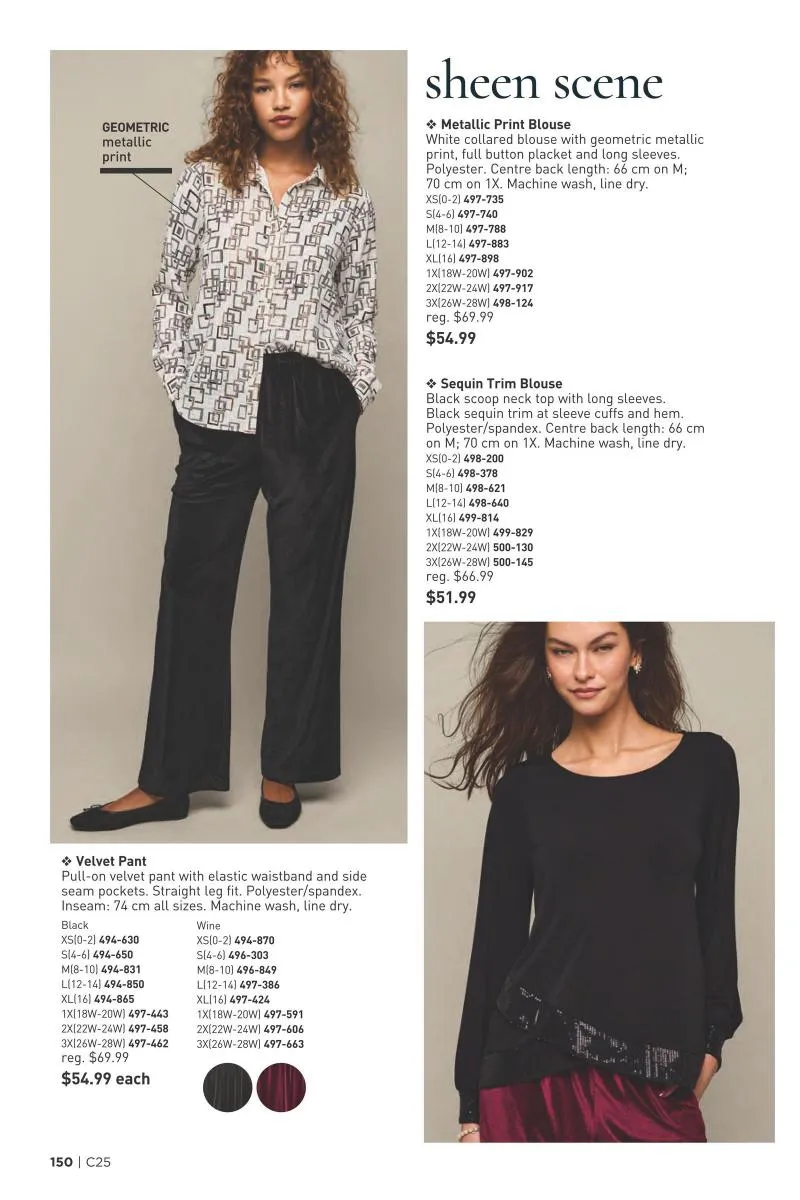 GEOMETRIC metallic print

sheen scene

❖ Metallic Print Blouse
White collared blouse with geometric metallic print, full button placket and long sleeves. Polyester. Centre back length: 66 cm on M; 70 cm on 1X. Machine wash, line dry.
XS(0-2) 497-735
S(4-6) 497-740
M(8-10) 497-788
L(12-14) 497-883
XL(16) 497-898
1X(18W-20W) 497-902
2X(22W-24W) 497-917
3X(26W-28W) 498-124
reg. $69.99
$54.99

❖ Sequin Trim Blouse
Black scoop neck top with long sleeves. Black sequin trim at sleeve cuffs and hem. Polyester/spandex. Centre back length: 66 cm on M; 70 cm on 1X. Machine wash, line dry.
XS(0-2) 498-200
S(4-6) 498-378
M(8-10) 498-621
L(12-14) 498-640
XL(16) 499-814
1X(18W-20W) 499-829
2X(22W-24W) 500-130
3X(26W-28W) 500-145
reg. $66.99
$51.99

❖ Velvet Pant
Pull-on velvet pant with elastic waistband and side seam pockets. Straight leg fit. Polyester/spandex. Inseam: 74 cm all sizes. Machine wash, line dry.

Black
XS(0-2) 494-630
S(4-6) 494-650
M(8-10) 494-831
L(12-14) 494-850
XL(16) 494-865
1X(18W-20W) 497-443
2X(22W-24W) 497-458
3X(26W-28W) 497-462
reg. $69.99
$54.99 each

Wine
XS(0-2) 494-870
S(4-6) 496-303
M(8-10) 496-849
L(12-14) 497-386
XL(16) 497-424
1X(18W-20W) 497-591
2X(22W-24W) 497-606
3X(26W-28W) 497-663

150 | C25